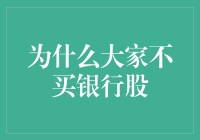 为什么大家不买银行股